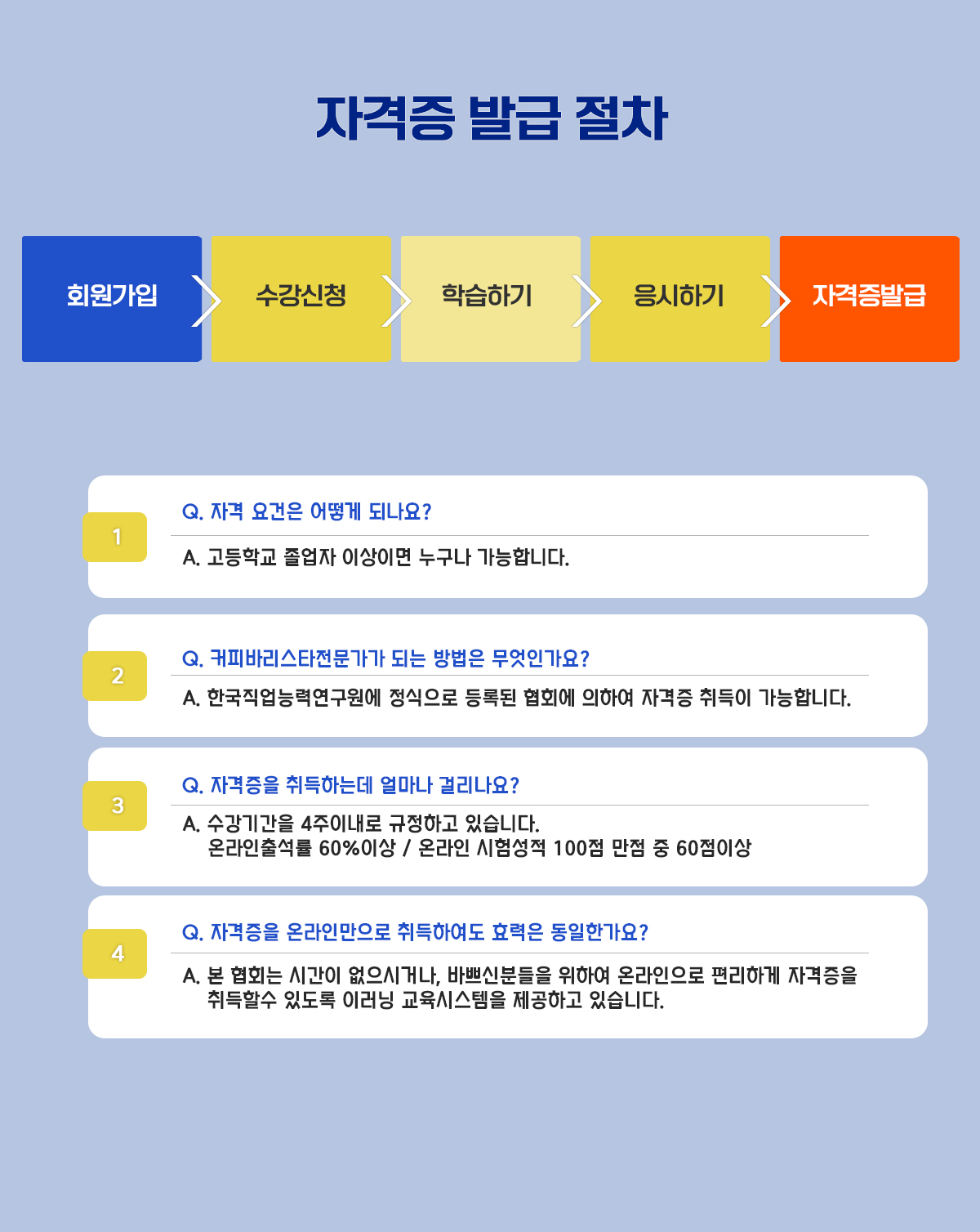 자격증 발급 절차

회원가입

수강신청

학습하기

응시하기

자격증발급

1

Q. 자격 요건은 어떻게 되나요?

A. 고등학교 졸업자 이상이면 누구나 가능합니다.

2

Q. 커피바리스타전문가가 되는 방법은 무엇인가요?

A. 한국직업능력연구원에 정식으로 등록된 협회에 의하여 자격증 취득이 가능합니다.

3

Q. 자격증을 취득하는데 얼마나 걸리나요?

A. 수강기간을 4주이내로 규정하고 있습니다.
온라인출석률 60%이상 / 온라인 시험성적 100점 만점 중 60점이상

4

Q. 자격증을 온라인만으로 취득하여도 효력은 동일한가요?

A. 본 협회는 시간이 없으시거나, 바쁘신분들을 위하여 온라인으로 편리하게 자격증을 취득할수 있도록 이러닝 교육시스템을 제공하고 있습니다.